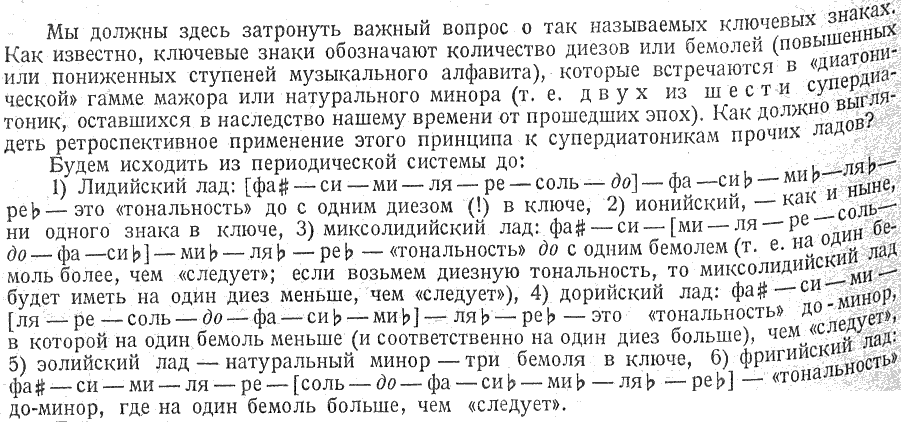 Мы должны здесь затронуть важный вопрос о так называемых ключевых знаках. Как известно, ключевые знаки обозначают количество диезов или бемолей (повышенных или пониженных ступеней музыкального алфавита), которые встречаются в «диатонической» гамме мажора или натурального минора (т. е. двух из шести супердиатоник, оставшихся в наследство нашему времени от прошедших эпох). Как должно выглядеть ретроспективное применение этого принципа к супердиатоникам прочих ладов?

Будем исходить из периодической системы до:

1) Лидийский лад: [фа♯ — си — ми — ля — ре — соль — до] — фа — си♭ — ми♭ — ля♭ — ре♭ — это «тональность» до с одним диезом (!) в ключе, 2) ионийский, — как и ныне, ни одного знака в ключе, 3) миксолидийский лад: фа♯ — си — [ми — ля — ре — соль — до — фа — си♭] — ми♭ — ля♭ — ре♭ — «тональность» до с одним бемолем (т. е. на один бемоль более, чем «следует»; если возьмем диезную тональность, то миксолидийский лад будет иметь на один диез меньше, чем «следует»), 4) дорийский лад: фа♯ — си — ми — [ля — ре — соль — до — фа — си♭ — ми♭] — ля♭ — ре♭ — это «тональность» до-минор, в которой на один бемоль меньше (и соответственно на один диез больше), чем «следует», 5) эолийский лад — натуральный минор — три бемоля в ключе, 6) фригийский лад: фа♯ — си — ми — ля — ре — [соль — до — фа — си♭ — ми♭ — ля♭ — ре♭] — «тональность» до-минор, где на один бемоль больше, чем «следует».